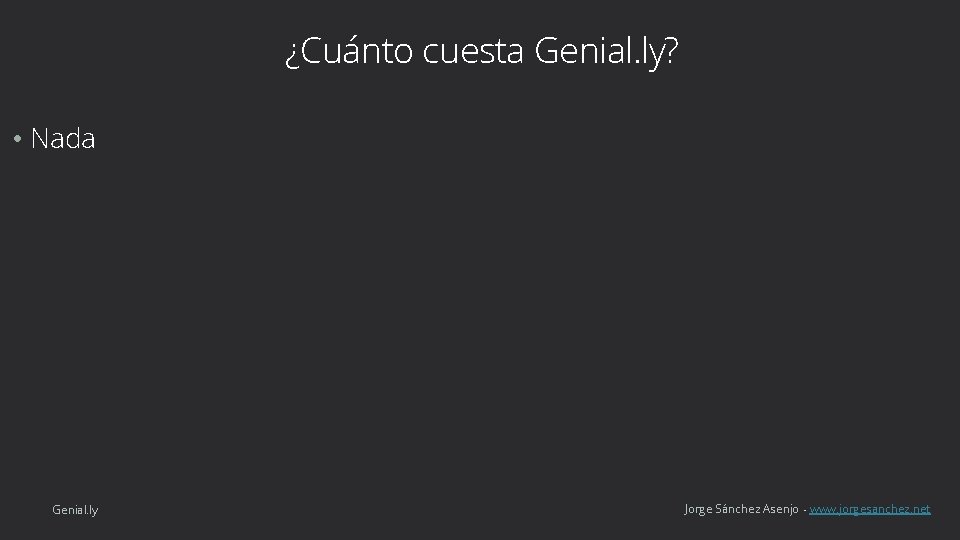 ¿Cuánto cuesta Genial.ly?

• Nada

Genial.ly

Jorge Sánchez Asenjo - www.jorgesanchez.net